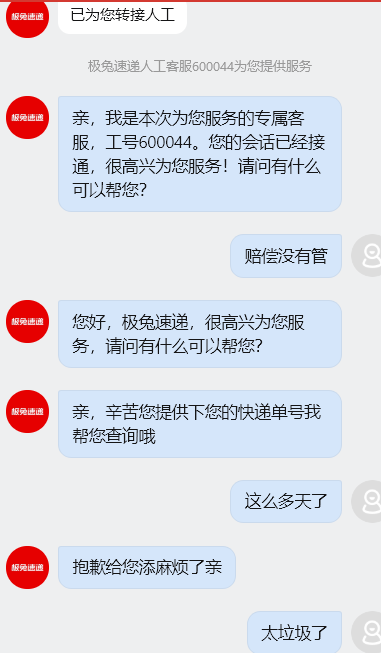 极兔速递

已为您转接人工

极兔速递人工客服600044为您提供服务

极兔速递

亲，我是本次为您服务的专属客服，工号600044。您的会话已经接通，很高兴为您服务！请问有什么可以帮您?

赔偿没有管

极兔速递

您好，极兔速递，很高兴为您服务，请问有什么可以帮您?

极兔速递

亲，辛苦您提供下您的快递单号我帮您查询哦

这么多天了

极兔速递

抱歉给您添麻烦了亲

太垃圾了